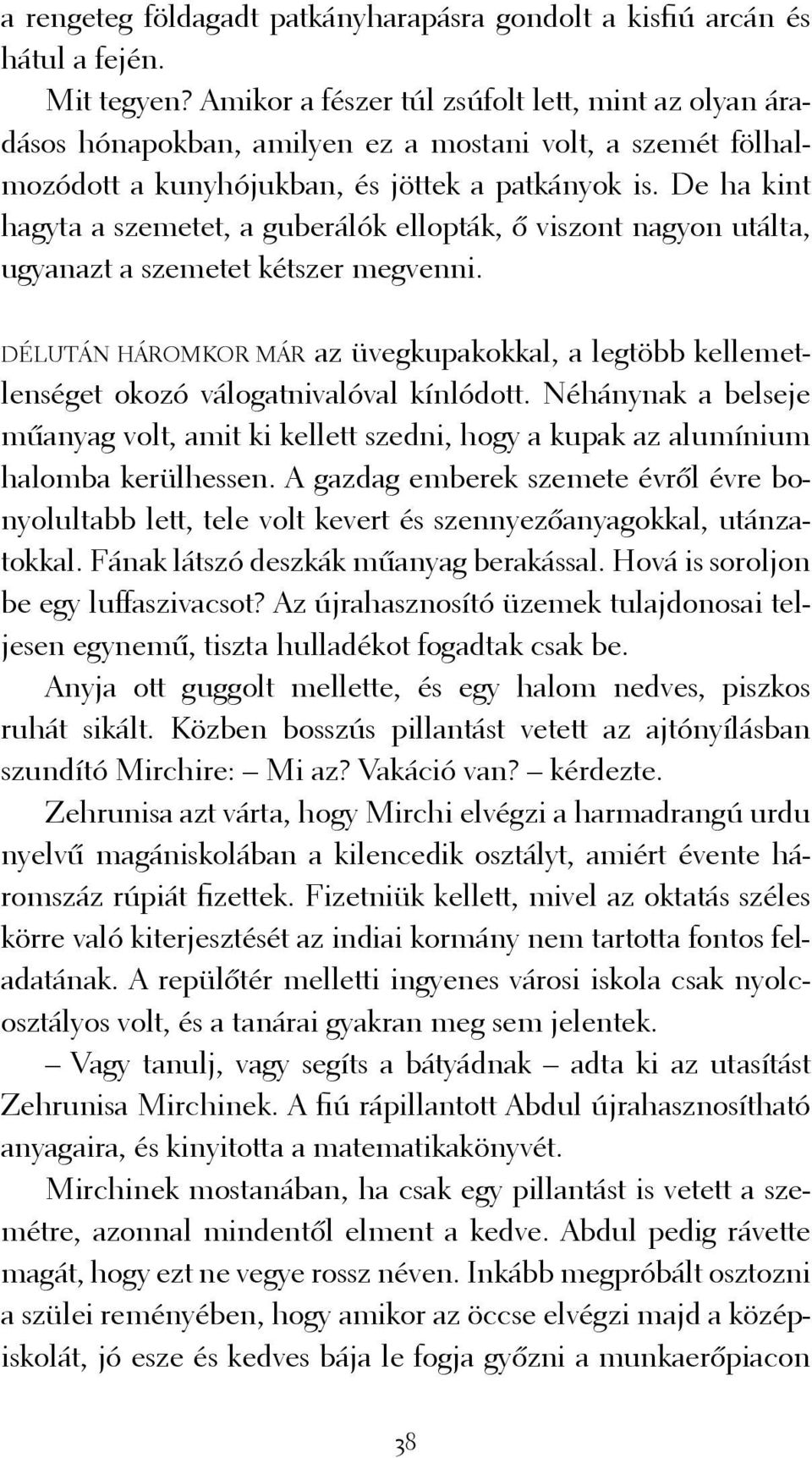 a rengeteg földagadt patkányharapásra gondolt a kisfiú arcán és hátul a fején.

Mit tegyen? Amikor a fészer túl zsúfolt lett, mint az olyan áradásos hónapokban, amilyen ez a mostani volt, a szemét fölhalmozódott a kunyhójukban, és jöttek a patkányok is. De ha kint hagyta a szemetet, a guberálók ellopták, ő viszont nagyon utálta, ugyanazt a szemetet kétszer megvenni.

DÉLUTÁN HÁROMKOR MÁR az üvegkupakokkal, a legtöbb kellemetlenséget okozó válogatnivalóval kínlódott. Néhánynak a belseje műanyag volt, amit ki kellett szedni, hogy a kupak az alumínium halomba kerülhessen. A gazdag emberek szemete évről évre bonyolultabb lett, tele volt kevert és szennyezőanyagokkal, utánzatokkal. Fának látszó deszkák műanyag berakással. Hová is soroljon be egy luffaszivacsot? Az újrahasznosító üzemek tulajdonosai teljesen egynemű, tiszta hulladékot fogadtak csak be.

Anyja ott guggolt mellette, és egy halom nedves, piszkos ruhát sikált. Közben bosszús pillantást vetett az ajtónyílásban szundító Mirchire: – Mi az? Vakáció van? – kérdezte.

Zehrunisa azt várta, hogy Mirchi elvégzi a harmadrangú urdu nyelvű magániskolában a kilencedik osztályt, amiért évente háromszáz rúpiát fizettek. Fizetniük kellett, mivel az oktatás széles körre való kiterjesztését az indiai kormány nem tartotta fontos feladatának. A repülőtér melletti ingyenes városi iskola csak nyolcosztályos volt, és a tanárai gyakran meg sem jelentek.

– Vagy tanulj, vagy segíts a bátyádnak – adta ki az utasítást Zehrunisa Mirchinek. A fiú rápillantott Abdul újrahasznosítható anyagaira, és kinyitotta a matematikakönyvét.

Mirchinek mostanában, ha csak egy pillantást is vetett a szemétre, azonnal mindentől elment a kedve. Abdul pedig rávette magát, hogy ezt ne vegye rossz néven. Inkább megpróbált osztozni a szülei reményében, hogy amikor az öccse elvégzi majd a középiskolát, jó esze és kedves bája le fogja győzni a munkaerőpiacon

38